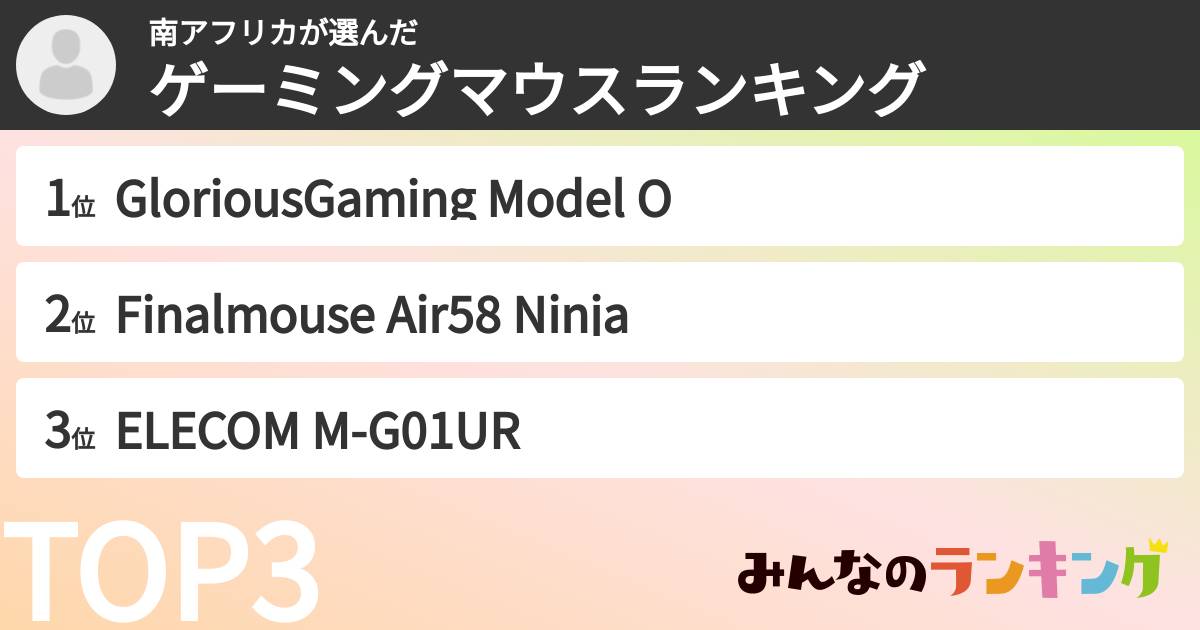 南アフリカが選んだ
ゲーミングマウスランキング

1位 GloriousGaming Model O

2位 Finalmouse Air58 Ninja

3位 ELECOM M-G01UR

TOP3

みんなのランキング